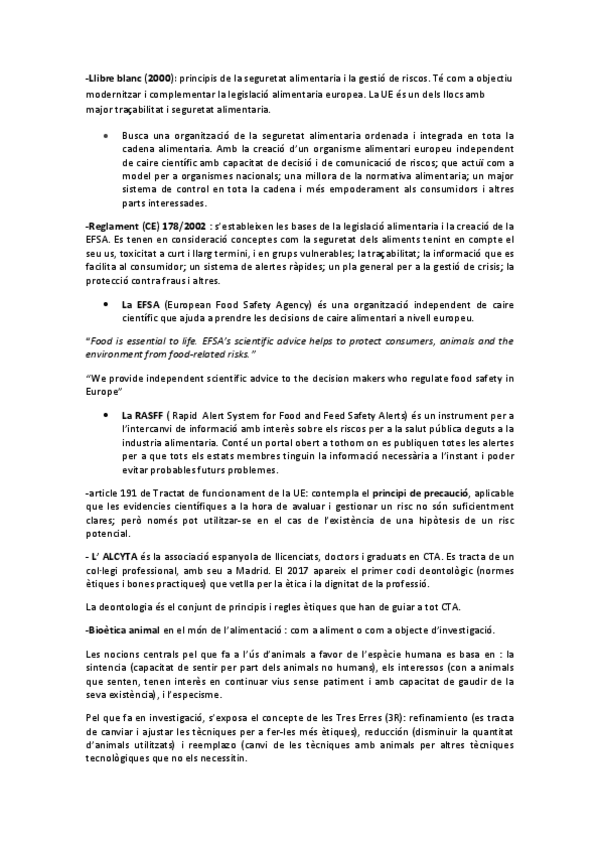 -Llibre blanc (2000): principis de la seguretat alimentaria i la gestió de riscos. Té com a objectiu modernitzar i complementar la legislació alimentaria europea. La UE és un dels llocs amb major traçabilitat i seguretat alimentaria.

• Busca una organització de la seguretat alimentaria ordenada i integrada en tota la cadena alimentaria. Amb la creació d'un organisme alimentari europeu independent de caire científic amb capacitat de decisió i de comunicació de riscos; que actuï com a model per a organismes nacionals; una millora de la normativa alimentaria; un major sistema de control en tota la cadena i més empoderament als consumidors i altres parts interessades.

-Reglament (CE) 178/2002 : s'estableixen les bases de la legislació alimentaria i la creació de la EFSA. Es tenen en consideració conceptes com la seguretat dels aliments tenint en compte el seu us, toxicitat a curt i llarg termini, i en grups vulnerables; la traçabilitat; la informació que es facilita al consumidor; un sistema de alertes ràpides; un pla general per a la gestió de crisis; la protecció contra fraus i altres.

• La EFSA (European Food Safety Agency) és una organització independent de caire científic que ajuda a prendre les decisions de caire alimentari a nivell europeu.

"Food is essential to life. EFSA's scientific advice helps to protect consumers, animals and the environment from food-related risks."

"We provide independent scientific advice to the decision makers who regulate food safety in Europe"

• La RASFF ( Rapid Alert System for Food and Feed Safety Alerts) és un instrument per a l'intercanvi de informació amb interès sobre els riscos per a la salut pública deguts a la industria alimentaria. Conté un portal obert a tothom on es publiquen totes les alertes per a que tots els estats membres tinguin la informació necessària a l'instant i poder evitar probables futurs problemes.

-article 191 de Tractat de funcionament de la UE: contempla el principi de precaució, aplicable que les evidencies científiques a la hora de avaluar i gestionar un risc no són suficientment clares; però només pot utilitzar-se en el cas de l'existència de una hipòtesis de un risc potencial.

- L' ALCYTA és la associació espanyola de llicenciats, doctors i graduats en CTA. Es tracta de un col·legi professional, amb seu a Madrid. El 2017 apareix el primer codi deontològic (normes ètiques i bones practiques) que vetlla per la ètica i la dignitat de la professió.

La deontologia és el conjunt de principis i regles ètiques que han de guiar a tot CTA.

-Bioètica animal en el món de l'alimentació : com a aliment o com a objecte d'investigació.

Les nocions centrals pel que fa a l'ús d'animals a favor de l'espècie humana es basa en : la sintencia (capacitat de sentir per part dels animals no humans), els interessos (con a animals que senten, tenen interès en continuar vius sense patiment i amb capacitat de gaudir de la seva existència), i l'especisme.

Pel que fa en investigació, s'exposa el concepte de les Tres Erres (3R): refinamiento (es tracta de canviar i ajustar les tècniques per a fer-les més ètiques), reducción (disminuir la quantitat d'animals utilitzats) i reemplazo (canvi de les tècniques amb animals per altres tècniques tecnològiques que no els necessitin.